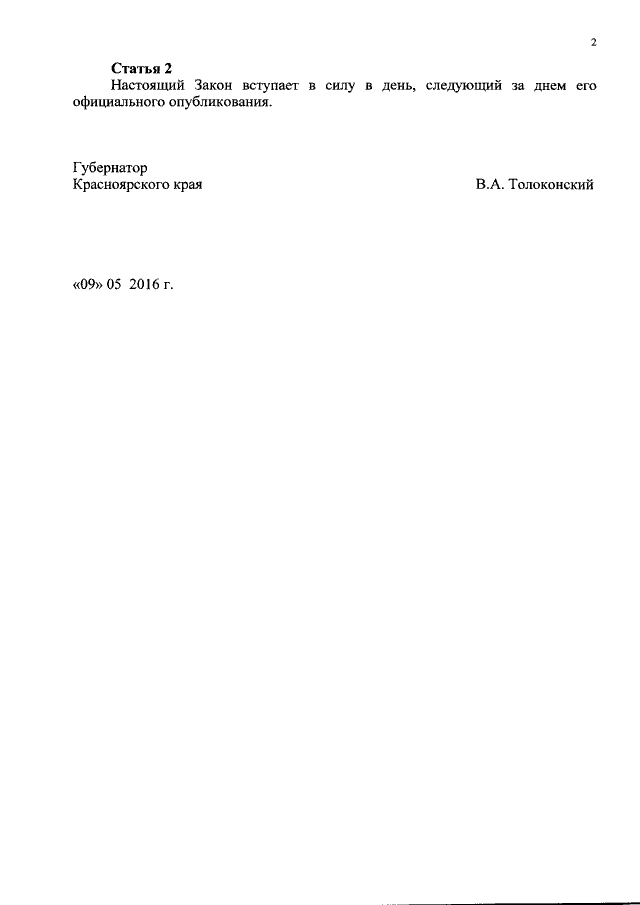 2

Статья 2

Настоящий Закон вступает в силу в день, следующий за днем его официального опубликования.

Губернатор
Красноярского края

В.А. Толоконский

«09» 05 2016 г.